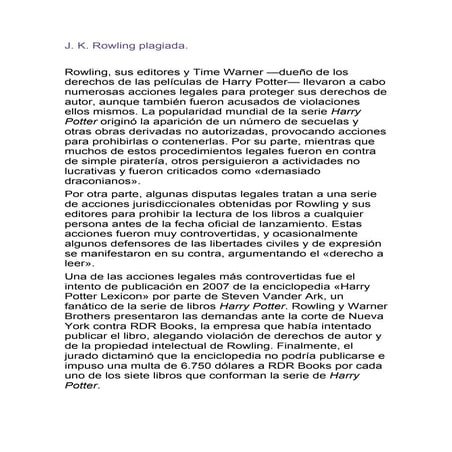 J. K. Rowling plagiada.

Rowling, sus editores y Time Warner —dueño de los derechos de las películas de Harry Potter— llevaron a cabo numerosas acciones legales para proteger sus derechos de autor, aunque también fueron acusados de violaciones ellos mismos. La popularidad mundial de la serie Harry Potter originó la aparición de un número de secuelas y otras obras derivadas no autorizadas, provocando acciones para prohibirlas o contenerlas. Por su parte, mientras que muchos de estos procedimientos legales fueron en contra de simple piratería, otros persiguieron a actividades no lucrativas y fueron criticados como «demasiado draconianos».

Por otra parte, algunas disputas legales tratan a una serie de acciones jurisdiccionales obtenidas por Rowling y sus editores para prohibir la lectura de los libros a cualquier persona antes de la fecha oficial de lanzamiento. Estas acciones fueron muy controvertidas, y ocasionalmente algunos defensores de las libertades civiles y de expresión se manifestaron en su contra, argumentando el «derecho a leer».

Una de las acciones legales más controvertidas fue el intento de publicación en 2007 de la enciclopedia «Harry Potter Lexicon» por parte de Steven Vander Ark, un fanático de la serie de libros Harry Potter. Rowling y Warner Brothers presentaron las demandas ante la corte de Nueva York contra RDR Books, la empresa que había intentado publicar el libro, alegando violación de derechos de autor y de la propiedad intelectual de Rowling. Finalmente, el jurado dictaminó que la enciclopedia no podría publicarse e impuso una multa de 6.750 dólares a RDR Books por cada uno de los siete libros que conforman la serie de Harry Potter.